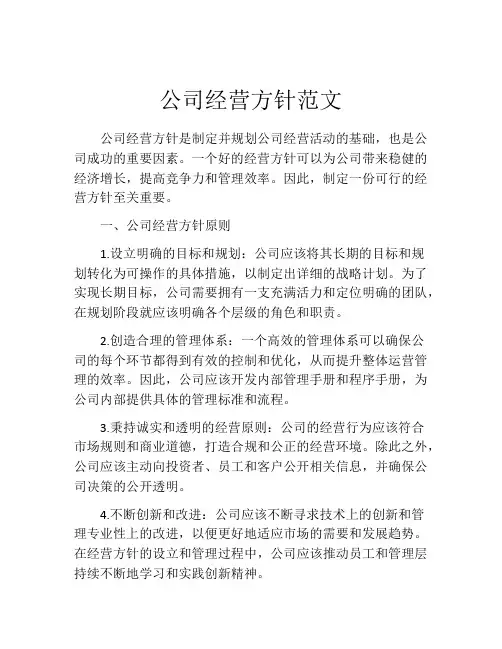 公司经营方针范文

公司经营方针是制定并规划公司经营活动的基础，也是公司成功的重要因素。一个好的经营方针可以为公司带来稳健的经济增长，提高竞争力和管理效率。因此，制定一份可行的经营方针至关重要。

一、公司经营方针原则

1.设立明确的目标和规划：公司应该将其长期的目标和规划转化为可操作的具体措施，以制定出详细的战略计划。为了实现长期目标，公司需要拥有一支充满活力和定位明确的团队，在规划阶段就应该明确各个层级的角色和职责。

2.创造合理的管理体系：一个高效的管理体系可以确保公司的每个环节都得到有效的控制和优化，从而提升整体运营管理的效率。因此，公司应该开发内部管理手册和程序手册，为公司内部提供具体的管理标准和流程。

3.秉持诚实和透明的经营原则：公司的经营行为应该符合市场规则和商业道德，打造合规和公正的经营环境。除此之外，公司应该主动向投资者、员工和客户公开相关信息，并确保公司决策的公开透明。

4.不断创新和改进：公司应该不断寻求技术上的创新和管理专业性上的改进，以便更好地适应市场的需要和发展趋势。在经营方针的设立和管理过程中，公司应该推动员工和管理层持续不断地学习和实践创新精神。